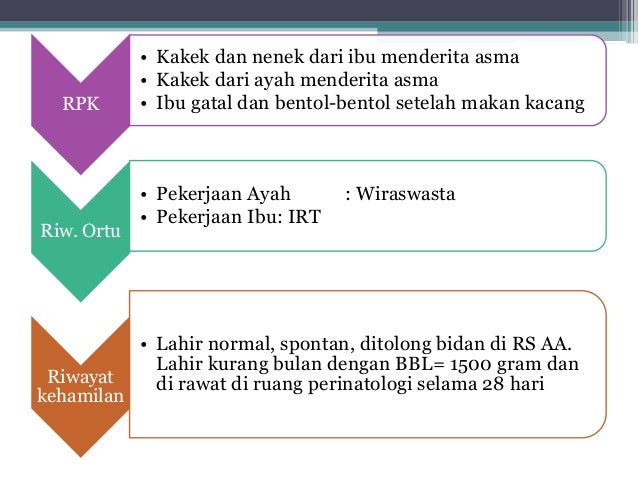 RPK

• Kakek dan nenek dari ibu menderita asma
• Kakek dari ayah menderita asma
• Ibu gatal dan bentol-bentol setelah makan kacang

Riw. Ortu

• Pekerjaan Ayah : Wiraswasta
• Pekerjaan Ibu: IRT

Riwayat kehamilan

• Lahir normal, spontan, ditolong bidan di RS AA. Lahir kurang bulan dengan BBL= 1500 gram dan di rawat di ruang perinatologi selama 28 hari